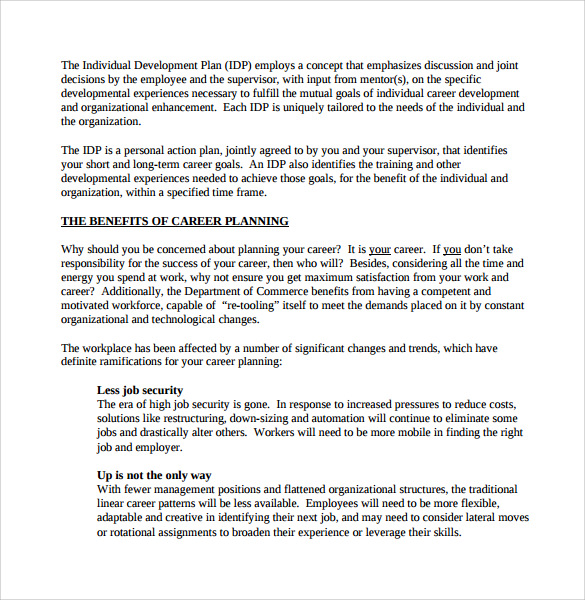 The Individual Development Plan (IDP) employs a concept that emphasizes discussion and joint decisions by the employee and the supervisor, with input from mentor(s), on the specific developmental experiences necessary to fulfill the mutual goals of individual career development and organizational enhancement. Each IDP is uniquely tailored to the needs of the individual and the organization.

The IDP is a personal action plan, jointly agreed to by you and your supervisor, that identifies your short and long-term career goals. An IDP also identifies the training and other developmental experiences needed to achieve those goals, for the benefit of the individual and organization, within a specified time frame.

THE BENEFITS OF CAREER PLANNING

Why should you be concerned about planning your career? It is your career. If you don't take responsibility for the success of your career, then who will? Besides, considering all the time and energy you spend at work, why not ensure you get maximum satisfaction from your work and career? Additionally, the Department of Commerce benefits from having a competent and motivated workforce, capable of "re-tooling" itself to meet the demands placed on it by constant organizational and technological changes.

The workplace has been affected by a number of significant changes and trends, which have definite ramifications for your career planning:

Less job security
The era of high job security is gone. In response to increased pressures to reduce costs, solutions like restructuring, down-sizing and automation will continue to eliminate some jobs and drastically alter others. Workers will need to be more mobile in finding the right job and employer.

Up is not the only way
With fewer management positions and flattened organizational structures, the traditional linear career patterns will be less available. Employees will need to be more flexible, adaptable and creative in identifying their next job, and may need to consider lateral moves or rotational assignments to broaden their experience or leverage their skills.